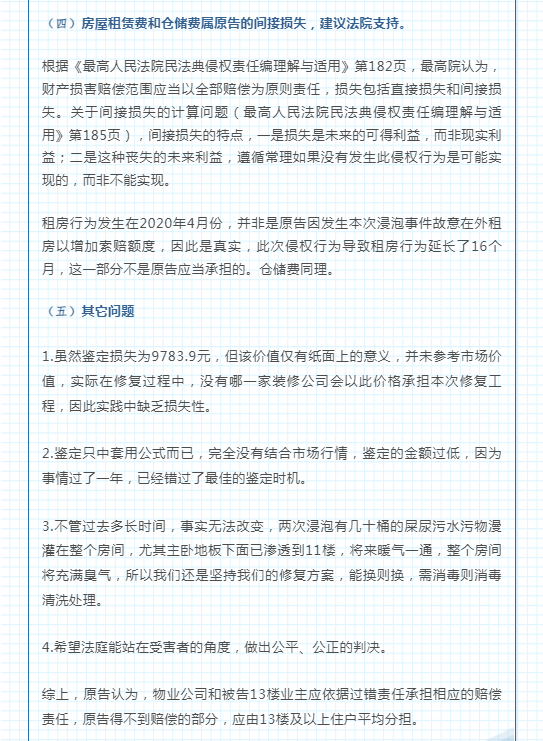 （四）房屋租赁费和仓储费属原告的间接损失，建议法院支持。

根据《最高人民法院民法典侵权责任编理解与适用》第182页，最高院认为，财产损害赔偿范围应当以全部赔偿为原则责任，损失包括直接损失和间接损失。关于间接损失的计算问题（最高人民法院民法典侵权责任编理解与适用》第185页），间接损失的特点，一是损失是未来的可得利益，而非现实利益；二是这种丧失的未来利益，遵循常理如果没有发生此侵权行为是可能实现的，而非不能实现。

租房行为发生在2020年4月份，并非是原告因发生本次浸泡事件故意在外租房以增加索赔额度，因此是真实，此次侵权行为导致租房行为延长了16个月，这一部分不是原告应当承担的。仓储费同理。

（五）其它问题

1.虽然鉴定损失为9783.9元，但该价值仅有纸面上的意义，并未参考市场价值，实际在修复过程中，没有哪一家装修公司会以此价格承担本次修复工程，因此实践中缺乏损失性。

2.鉴定只中套用公式而已，完全没有结合市场行情，鉴定的金额过低，因为事情过了一年，已经错过了最佳的鉴定时机。

3.不管过去多长时间，事实无法改变，两次浸泡有几十桶的屎尿污水污物漫灌在整个房间，尤其主卧地板下面已渗透到11楼，将来暖气一通，整个房间将充满臭气，所以我们还是坚持我们的修复方案，能换则换，需消毒则消毒清洗处理。

4.希望法庭能站在受害者的角度，做出公平、公正的判决。

综上，原告认为，物业公司和被告13楼业主应依据过错责任承担相应的赔偿责任，原告得不到赔偿的部分，应由13楼及以上住户平均分担。